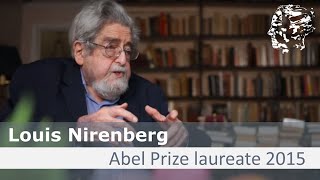 Louis Nirenberg

Abel Prize laureate 2015